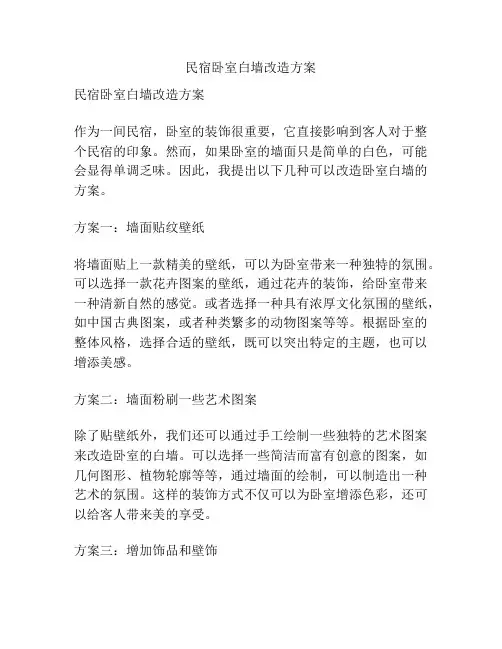 民宿卧室白墙改造方案

民宿卧室白墙改造方案

作为一间民宿，卧室的装饰很重要，它直接影响到客人对于整个民宿的印象。然而，如果卧室的墙面只是简单的白色，可能会显得单调乏味。因此，我提出以下几种可以改造卧室白墙的方案。

方案一：墙面贴纹壁纸

将墙面贴上一款精美的壁纸，可以为卧室带来一种独特的氛围。可以选择一款花卉图案的壁纸，通过花卉的装饰，给卧室带来一种清新自然的感觉。或者选择一种具有浓厚文化氛围的壁纸，如中国古典图案，或者种类繁多的动物图案等等。根据卧室的整体风格，选择合适的壁纸，既可以突出特定的主题，也可以增添美感。

方案二：墙面粉刷一些艺术图案

除了贴壁纸外，我们还可以通过手工绘制一些独特的艺术图案来改造卧室的白墙。可以选择一些简洁而富有创意的图案，如几何图形、植物轮廓等等，通过墙面的绘制，可以制造出一种艺术的氛围。这样的装饰方式不仅可以为卧室增添色彩，还可以给客人带来美的享受。

方案三：增加饰品和壁饰